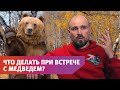 ЧТО ДЕЛАТЬ ПРИ ВСТРЕЧЕ С МЕДВЕДЕМ?